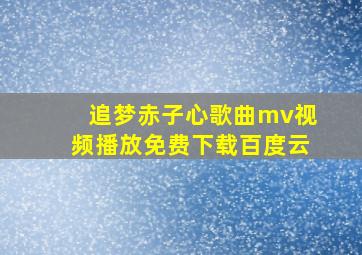 追梦赤子心歌曲mv视频播放免费下载百度云